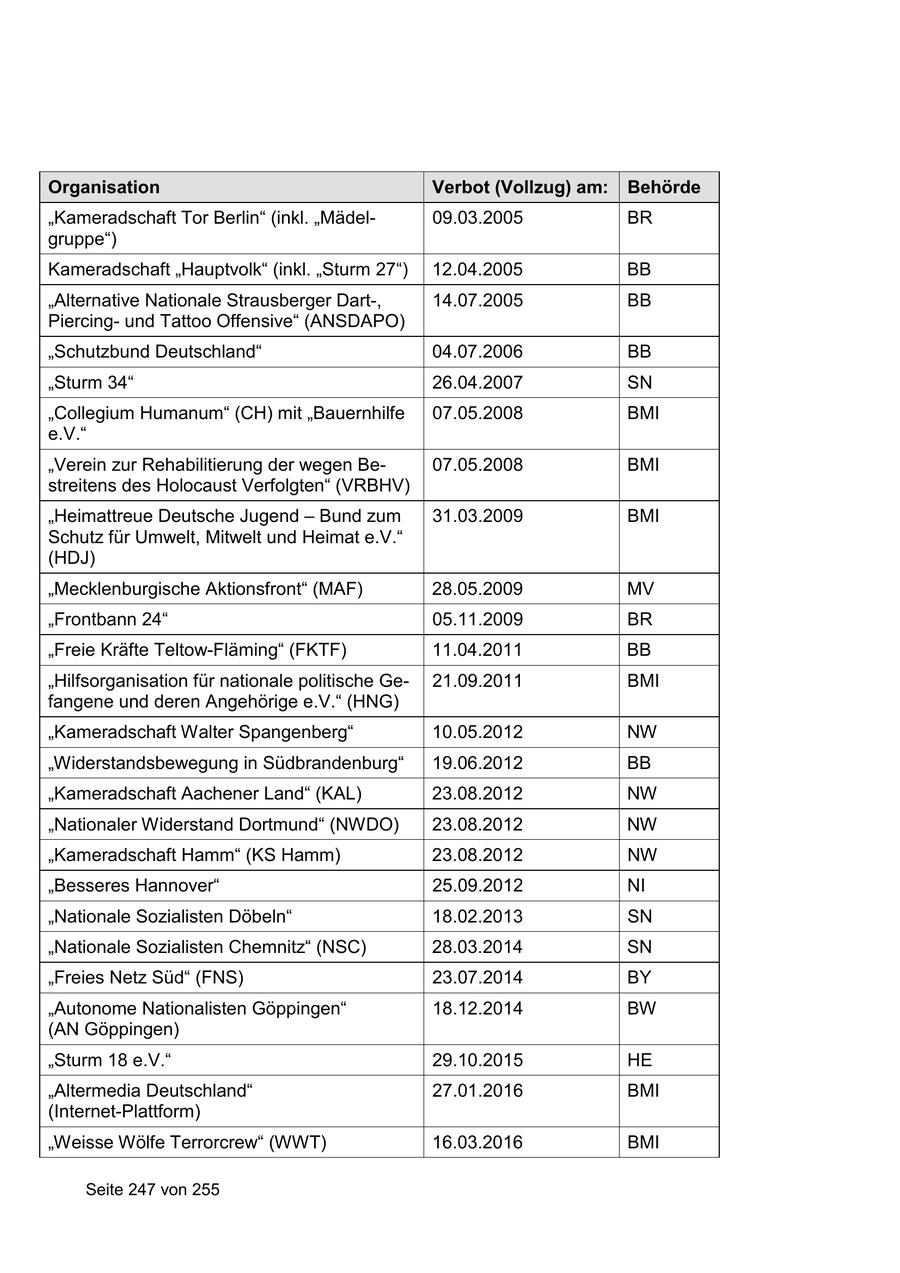 | Organisation | Verbot (Vollzug) am: | Behörde |
|---|---|---|
| „Kameradschaft Tor Berlin“ (inkl. „Mädelgruppe“) | 09.03.2005 | BR |
| Kameradschaft „Hauptvolk“ (inkl. „Sturm 27“) | 12.04.2005 | BB |
| „Alternative Nationale Strausberger Dart-, Piercing- und Tattoo Offensive“ (ANSDAPO) | 14.07.2005 | BB |
| „Schutzbund Deutschland“ | 04.07.2006 | BB |
| „Sturm 34“ | 26.04.2007 | SN |
| „Collegium Humanum“ (CH) mit „Bauernhilfe e.V.“ | 07.05.2008 | BMI |
| „Verein zur Rehabilitierung der wegen Bestreitens des Holocaust Verfolgten“ (VRBHV) | 07.05.2008 | BMI |
| „Heimattreue Deutsche Jugend – Bund zum Schutz für Umwelt, Mitwelt und Heimat e.V.“ (HDJ) | 31.03.2009 | BMI |
| „Mecklenburgische Aktionsfront“ (MAF) | 28.05.2009 | MV |
| „Frontbann 24“ | 05.11.2009 | BR |
| „Freie Kräfte Teltow-Fläming“ (FKTF) | 11.04.2011 | BB |
| „Hilfsorganisation für nationale politische Gefangene und deren Angehörige e.V.“ (HNG) | 21.09.2011 | BMI |
| „Kameradschaft Walter Spangenberg“ | 10.05.2012 | NW |
| „Widerstandsbewegung in Südbrandenburg“ | 19.06.2012 | BB |
| „Kameradschaft Aachener Land“ (KAL) | 23.08.2012 | NW |
| „Nationaler Widerstand Dortmund“ (NWDO) | 23.08.2012 | NW |
| „Kameradschaft Hamm“ (KS Hamm) | 23.08.2012 | NW |
| „Besseres Hannover“ | 25.09.2012 | NI |
| „Nationale Sozialisten Döbeln“ | 18.02.2013 | SN |
| „Nationale Sozialisten Chemnitz“ (NSC) | 28.03.2014 | SN |
| „Freies Netz Süd“ (FNS) | 23.07.2014 | BY |
| „Autonome Nationalisten Göppingen“ (AN Göppingen) | 18.12.2014 | BW |
| „Sturm 18 e.V.“ | 29.10.2015 | HE |
| „Altermedia Deutschland“ (Internet-Plattform) | 27.01.2016 | BMI |
| „Weisse Wölfe Terrorcrew“ (WWT) | 16.03.2016 | BMI |

Seite 247 von 255